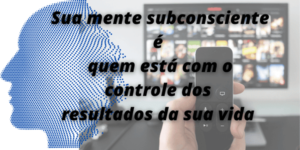 Sua mente subconsciente
é
quem está com o
controle dos
resultados da sua vida